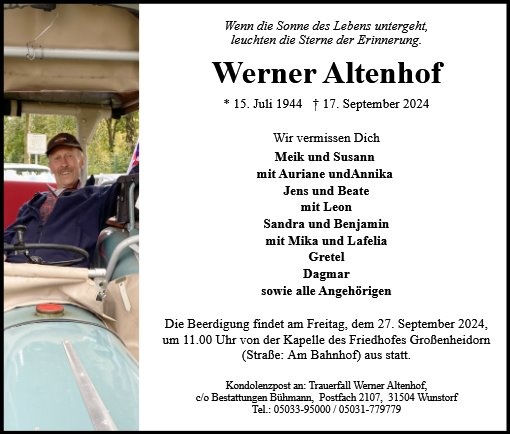 Wenn die Sonne des Lebens untergeht,
leuchten die Sterne der Erinnerung.

Werner Altenhof

* 15. Juli 1944 † 17. September 2024

Wir vermissen Dich
Meik und Susann
mit Auriane undAnnika
Jens und Beate
mit Leon
Sandra und Benjamin
mit Mika und Lafelia
Gretel
Dagmar
sowie alle Angehörigen

Die Beerdigung findet am Freitag, dem 27. September 2024, um 11.00 Uhr von der Kapelle des Friedhofes Großenheidorn (Straße: Am Bahnhof) aus statt.

Kondolenzpost an: Trauerfall Werner Altenhof,
c/o Bestattungen Bühmann, Postfach 2107, 31504 Wunstorf
Tel.: 05033-95000 / 05031-779779